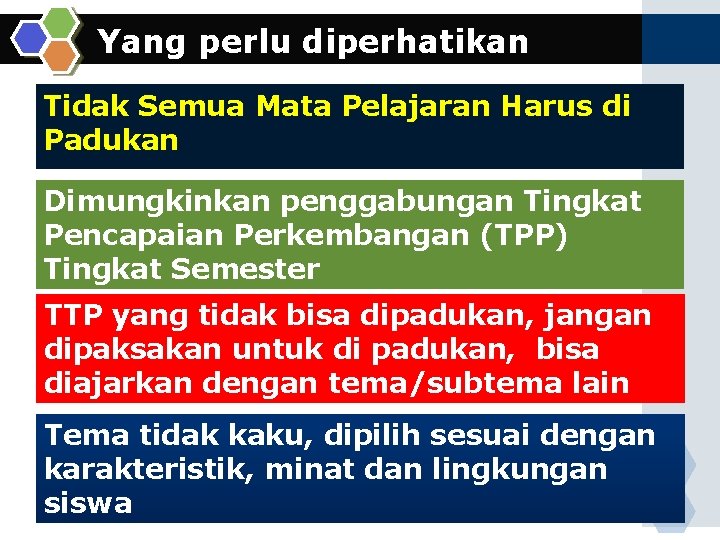 Yang perlu diperhatikan

Tidak Semua Mata Pelajaran Harus di Padukan

Dimungkinkan penggabungan Tingkat Pencapaian Perkembangan (TPP) Tingkat Semester

TTP yang tidak bisa dipadukan, jangan dipaksakan untuk di padukan, bisa diajarkan dengan tema/subtema lain

Tema tidak kaku, dipilih sesuai dengan karakteristik, minat dan lingkungan siswa